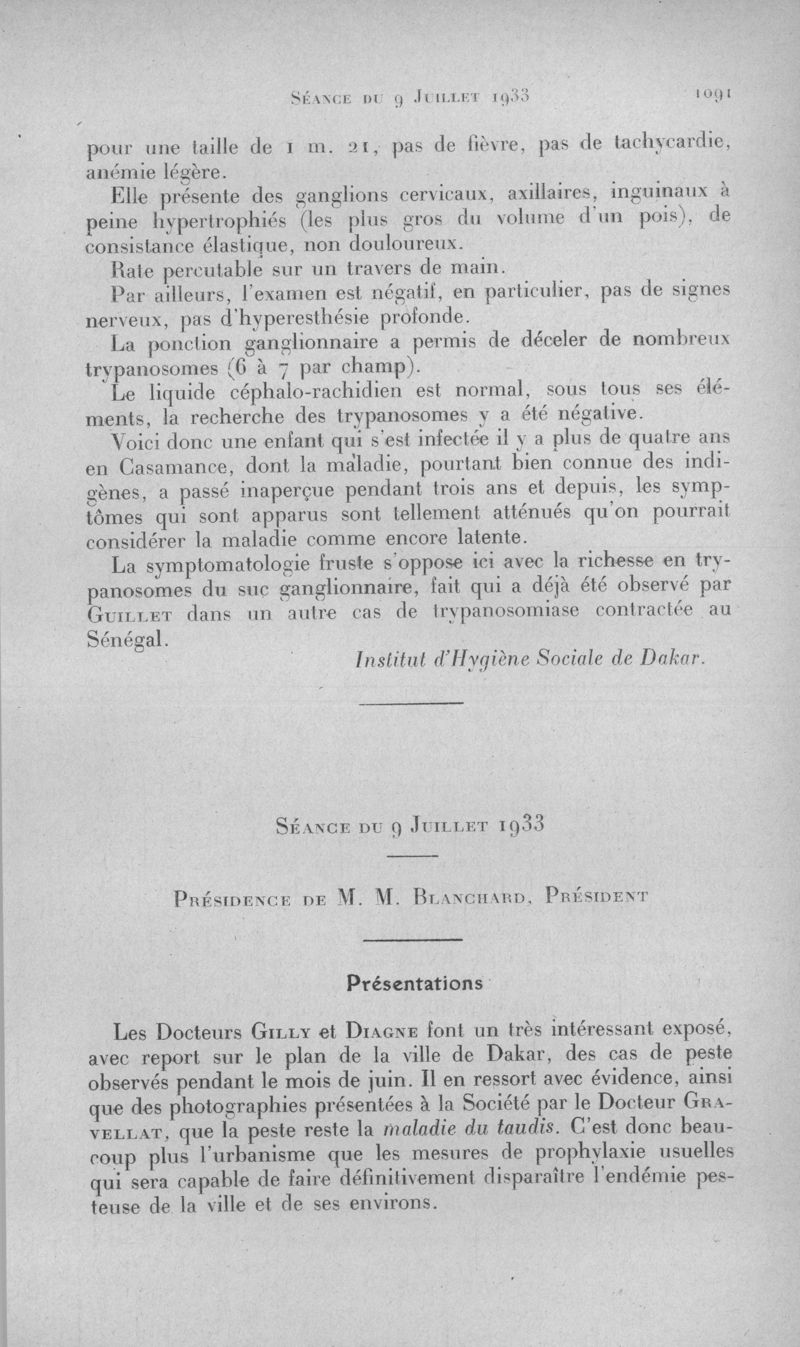 Séance du 9 Juillet 1933 1091

pour une taille de 1 m. 21, pas de fièvre, pas de tachycardie, anémie légère.

Elle présente des ganglions cervicaux, axillaires, inguinaux à peine hypertrophiés (les plus gros du volume d'un pois), de consistance élastique, non douloureux.

Rate percutable sur un travers de main.

Par ailleurs, l'examen est négatif, en particulier, pas de signes nerveux, pas d'hyperesthésie profonde.

La ponction ganglionnaire a permis de déceler de nombreux trypanosomes (6 à 7 par champ).

Le liquide céphalo-rachidien est normal, sous tous ses éléments, la recherche des trypanosomes y a été négative.

Voici donc une enfant qui s'est infectée il y a plus de quatre ans en Casamance, dont la maladie, pourtant bien connue des indigènes, a passé inaperçue pendant trois ans et depuis, les symptômes qui sont apparus sont tellement atténués qu'on pourrait considérer la maladie comme encore latente.

La symptomatologie fruste s'oppose ici avec la richesse en trypanosomes du suc ganglionnaire, fait qui a déjà été observé par Guillet dans un autre cas de trypanosomiase contractée au Sénégal.

Institut d'Hygiène Sociale de Dakar.

Séance du 9 Juillet 1933

Présidence de M. M. Blanchard, Président

Présentations

Les Docteurs Gilly et Diagne font un très intéressant exposé, avec report sur le plan de la ville de Dakar, des cas de peste observés pendant le mois de juin. Il en ressort avec évidence, ainsi que des photographies présentées à la Société par le Docteur Gravellat, que la peste reste la maladie du taudis. C'est donc beaucoup plus l'urbanisme que les mesures de prophylaxie usuelles qui sera capable de faire définitivement disparaître l'endémie pesteuse de la ville et de ses environs.